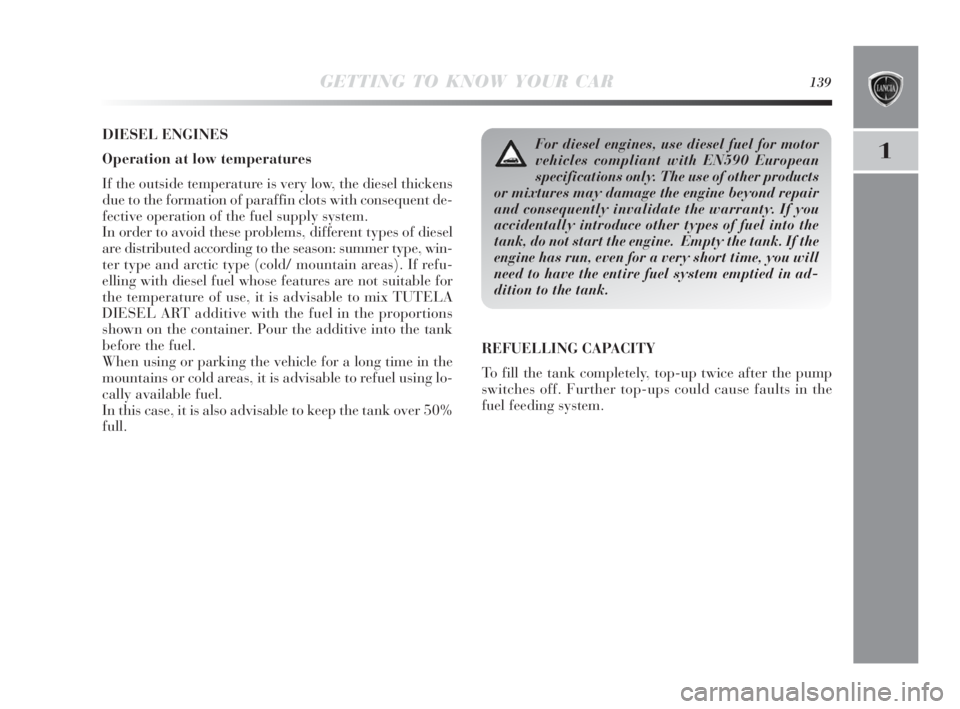 GETTING TO KNOW YOUR CAR 139

LANCIA

1

DIESEL ENGINES

Operation at low temperatures

If the outside temperature is very low, the diesel thickens due to the formation of paraffin clots with consequent defective operation of the fuel supply system.
In order to avoid these problems, different types of diesel are distributed according to the season: summer type, winter type and arctic type (cold/ mountain areas). If refuelling with diesel fuel whose features are not suitable for the temperature of use, it is advisable to mix TUTELA DIESEL ART additive with the fuel in the proportions shown on the container. Pour the additive into the tank before the fuel.
When using or parking the vehicle for a long time in the mountains or cold areas, it is advisable to refuel using locally available fuel.
In this case, it is also advisable to keep the tank over 50% full.

For diesel engines, use diesel fuel for motor vehicles compliant with EN590 European specifications only. The use of other products or mixtures may damage the engine beyond repair and consequently invalidate the warranty. If you accidentally introduce other types of fuel into the tank, do not start the engine. Empty the tank. If the engine has run, even for a very short time, you will need to have the entire fuel system emptied in addition to the tank.

REFUELLING CAPACITY

To fill the tank completely, top-up twice after the pump switches off. Further top-ups could cause faults in the fuel feeding system.

carmanualsonline.info